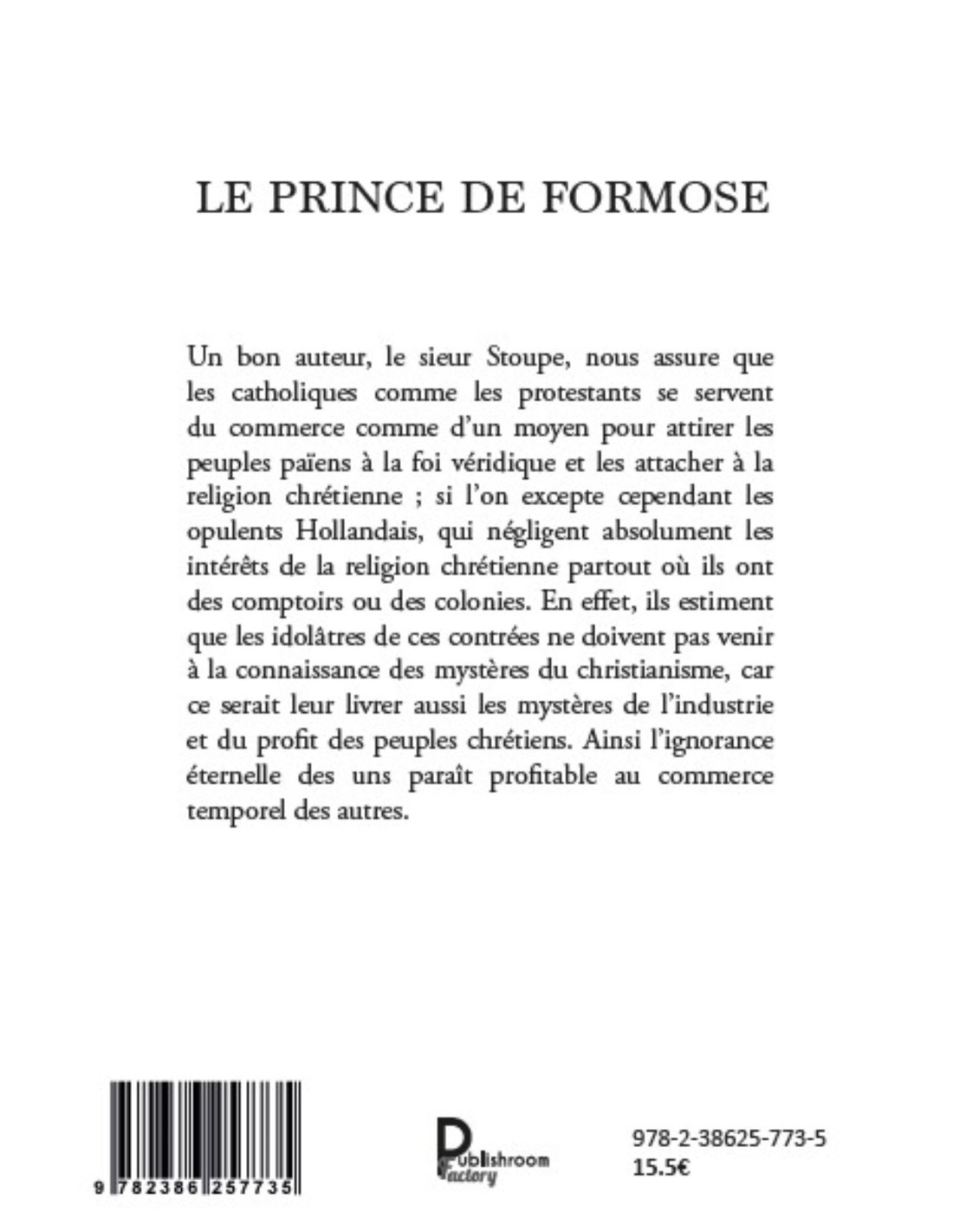 LE PRINCE DE FORMOSE

Un bon auteur, le sieur Stoupe, nous assure que les catholiques comme les protestants se servent du commerce comme d'un moyen pour attirer les peuples païens à la foi véridique et les attacher à la religion chrétienne ; si l'on excepte cependant les opulents Hollandais, qui négligent absolument les intérêts de la religion chrétienne partout où ils ont des comptoirs ou des colonies. En effet, ils estiment que les idolâtres de ces contrées ne doivent pas venir à la connaissance des mystères du christianisme, car ce serait leur livrer aussi les mystères de l'industrie et du profit des peuples chrétiens. Ainsi l'ignorance éternelle des uns paraît profitable au commerce temporel des autres.

9 782386 257735

Publishroom Factory

978-2-38625-773-5
15.5€